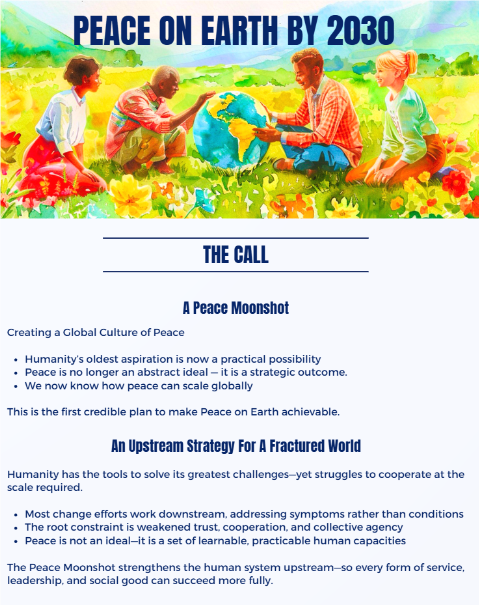 PEACE ON EARTH BY 2030

THE CALL

A Peace Moonshot

Creating a Global Culture of Peace

• Humanity's oldest aspiration is now a practical possibility
• Peace is no longer an abstract ideal — it is a strategic outcome.
• We now know how peace can scale globally

This is the first credible plan to make Peace on Earth achievable.

An Upstream Strategy For A Fractured World

Humanity has the tools to solve its greatest challenges—yet struggles to cooperate at the scale required.

• Most change efforts work downstream, addressing symptoms rather than conditions
• The root constraint is weakened trust, cooperation, and collective agency
• Peace is not an ideal—it is a set of learnable, practicable human capacities

The Peace Moonshot strengthens the human system upstream—so every form of service, leadership, and social good can succeed more fully.